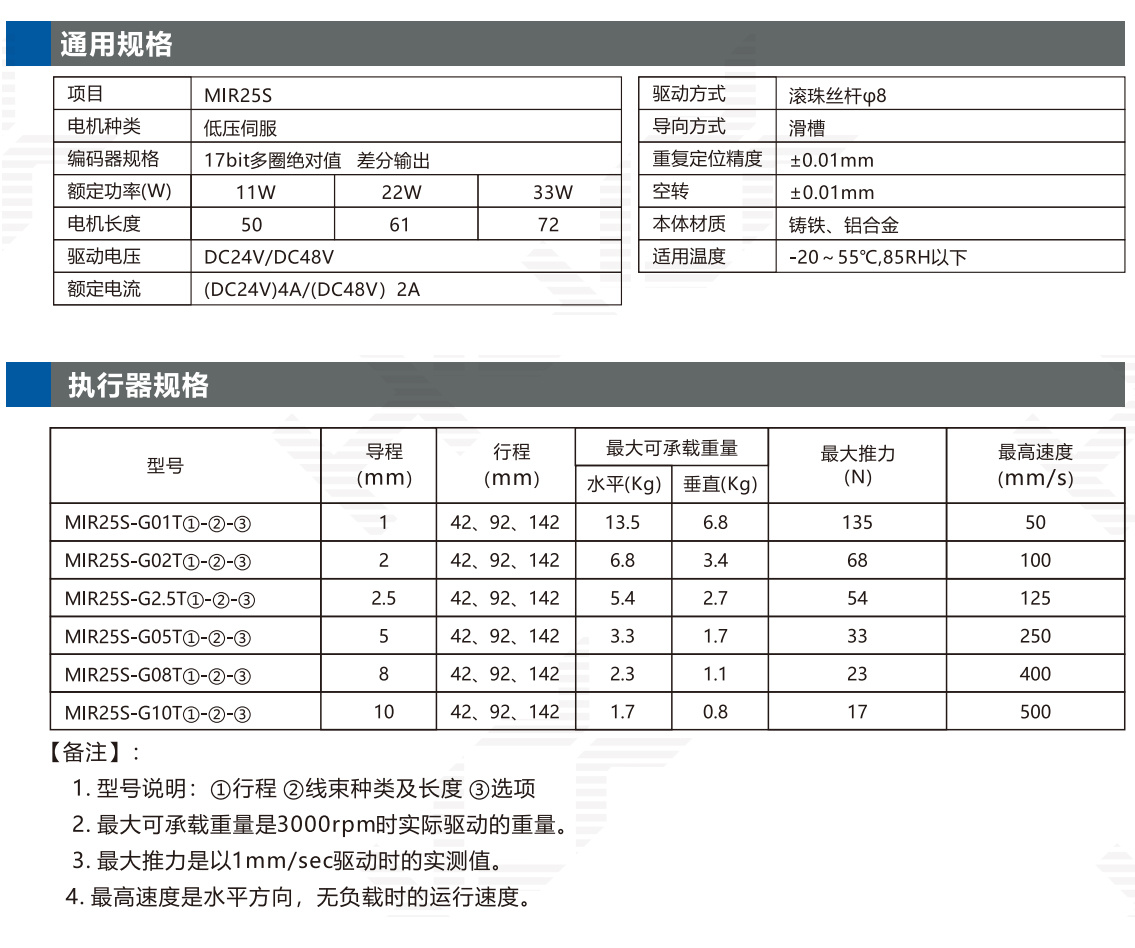 通用规格

| 项目 | MIR25S | | |
|---|---|---|---|
| 电机种类 | 低压伺服 | | |
| 编码器规格 | 17bit多圈绝对值　差分输出 | | |
| 额定功率(W) | 11W | 22W | 33W |
| 电机长度 | 50 | 61 | 72 |
| 驱动电压 | DC24V/DC48V | | |
| 额定电流 | (DC24V)4A/(DC48V) 2A | | |

| 驱动方式 | 滚珠丝杆φ8 |
|---|---|
| 导向方式 | 滑槽 |
| 重复定位精度 | ±0.01mm |
| 空转 | ±0.01mm |
| 本体材质 | 铸铁、铝合金 |
| 适用温度 | -20～55℃,85RH以下 |

执行器规格

| 型号 | 导程 (mm) | 行程 (mm) | 最大可承载重量 水平(Kg) | 最大可承载重量 垂直(Kg) | 最大推力 (N) | 最高速度 (mm/s) |
|---|---|---|---|---|---|---|
| MIR25S-G01T①-②-③ | 1 | 42、92、142 | 13.5 | 6.8 | 135 | 50 |
| MIR25S-G02T①-②-③ | 2 | 42、92、142 | 6.8 | 3.4 | 68 | 100 |
| MIR25S-G2.5T①-②-③ | 2.5 | 42、92、142 | 5.4 | 2.7 | 54 | 125 |
| MIR25S-G05T①-②-③ | 5 | 42、92、142 | 3.3 | 1.7 | 33 | 250 |
| MIR25S-G08T①-②-③ | 8 | 42、92、142 | 2.3 | 1.1 | 23 | 400 |
| MIR25S-G10T①-②-③ | 10 | 42、92、142 | 1.7 | 0.8 | 17 | 500 |

【备注】：
1. 型号说明：①行程 ②线束种类及长度 ③选项
2. 最大可承载重量是3000rpm时实际驱动的重量。
3. 最大推力是以1mm/sec驱动时的实测值。
4. 最高速度是水平方向，无负载时的运行速度。